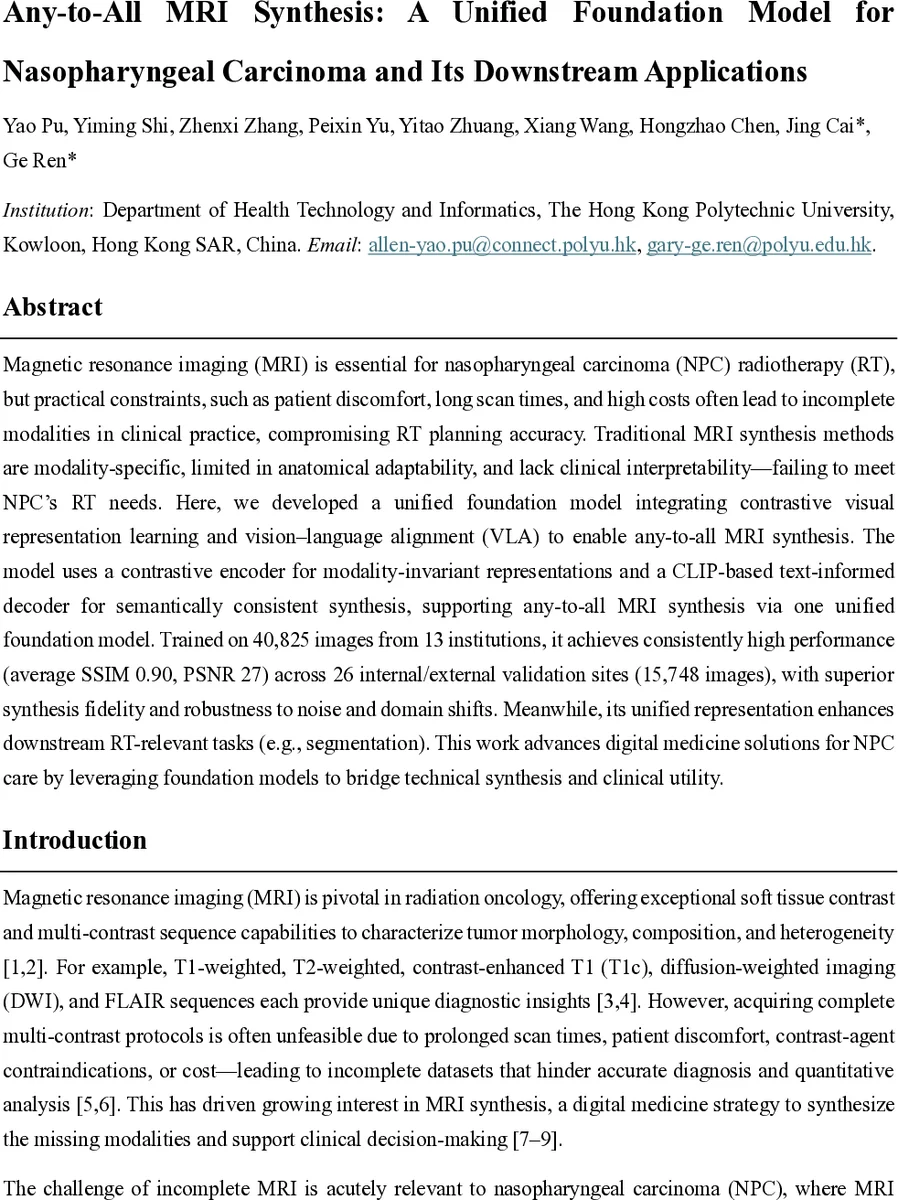 Any-to-All MRI Synthesis: A Unified Foundation Model for Nasopharyngeal Carcinoma and Its Downstream Applications

Yao Pu, Yiming Shi, Zhenxi Zhang, Peixin Yu, Yitao Zhuang, Xiang Wang, Hongzhao Chen, Jing Cai*, Ge Ren*

Institution: Department of Health Technology and Informatics, The Hong Kong Polytechnic University, Kowloon, Hong Kong SAR, China. Email: allen-yao.pu@connect.polyu.hk, gary-ge.ren@polyu.edu.hk.

Abstract

Magnetic resonance imaging (MRI) is essential for nasopharyngeal carcinoma (NPC) radiotherapy (RT), but practical constraints, such as patient discomfort, long scan times, and high costs often lead to incomplete modalities in clinical practice, compromising RT planning accuracy. Traditional MRI synthesis methods are modality-specific, limited in anatomical adaptability, and lack clinical interpretability—failing to meet NPC's RT needs. Here, we developed a unified foundation model integrating contrastive visual representation learning and vision–language alignment (VLA) to enable any-to-all MRI synthesis. The model uses a contrastive encoder for modality-invariant representations and a CLIP-based text-informed decoder for semantically consistent synthesis, supporting any-to-all MRI synthesis via one unified foundation model. Trained on 40,825 images from 13 institutions, it achieves consistently high performance (average SSIM 0.90, PSNR 27) across 26 internal/external validation sites (15,748 images), with superior synthesis fidelity and robustness to noise and domain shifts. Meanwhile, its unified representation enhances downstream RT-relevant tasks (e.g., segmentation). This work advances digital medicine solutions for NPC care by leveraging foundation models to bridge technical synthesis and clinical utility.

Introduction

Magnetic resonance imaging (MRI) is pivotal in radiation oncology, offering exceptional soft tissue contrast and multi-contrast sequence capabilities to characterize tumor morphology, composition, and heterogeneity [1,2]. For example, T1-weighted, T2-weighted, contrast-enhanced T1 (T1c), diffusion-weighted imaging (DWI), and FLAIR sequences each provide unique diagnostic insights [3,4]. However, acquiring complete multi-contrast protocols is often unfeasible due to prolonged scan times, patient discomfort, contrast-agent contraindications, or cost—leading to incomplete datasets that hinder accurate diagnosis and quantitative analysis [5,6]. This has driven growing interest in MRI synthesis, a digital medicine strategy to synthesize the missing modalities and support clinical decision-making [7–9].

The challenge of incomplete MRI is acutely relevant to nasopharyngeal carcinoma (NPC), where MRI